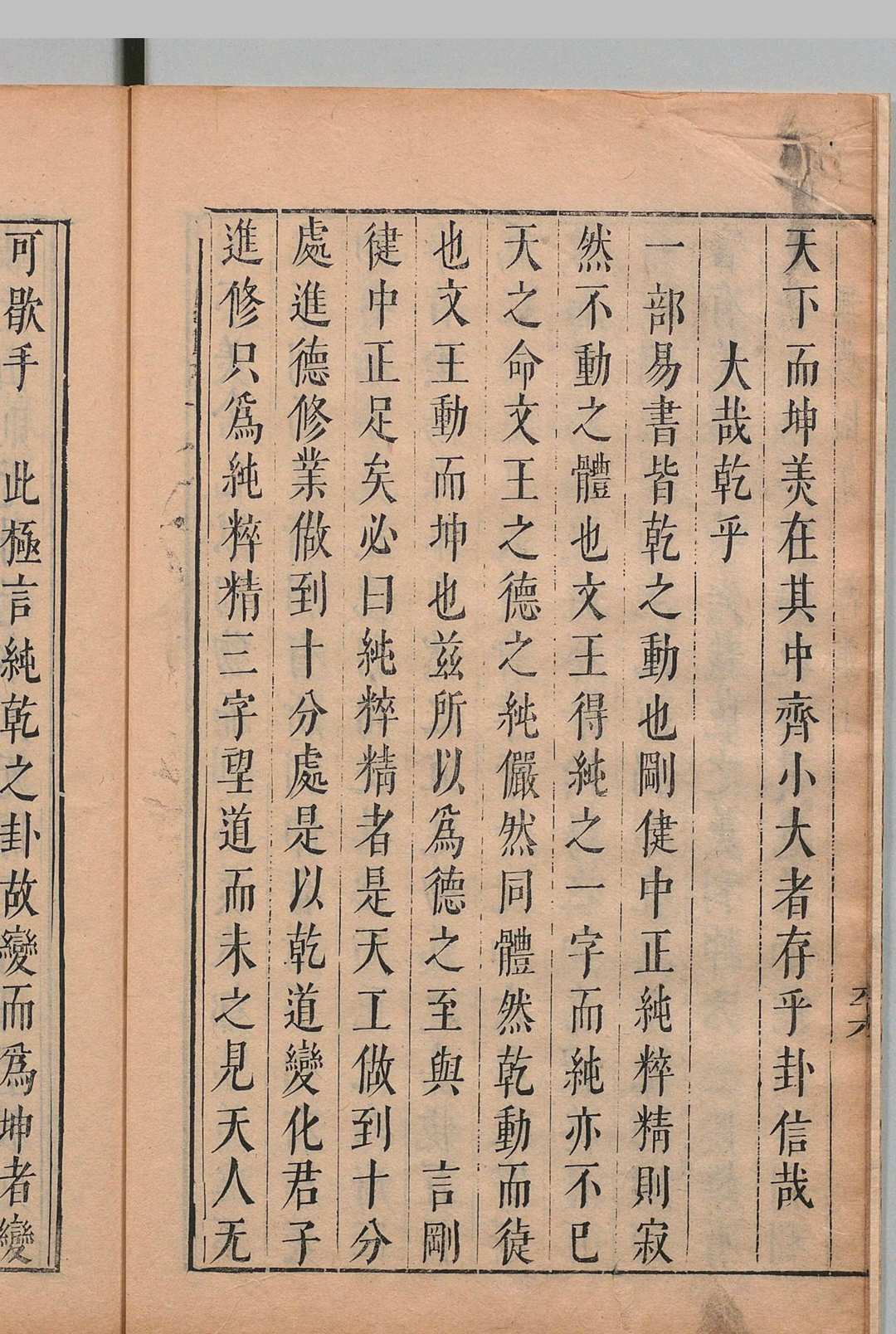 天下而坤美在其中齊小大者存乎卦信哉

大哉乾乎

一部易書皆乾之動也剛健中正純粹精則寂然不動之體也文王得純之一字而純亦不已天之命文王之德之純儼然同體然乾動而徒也文王動而坤也茲所以爲德之至與　言剛健中正足矣必曰純粹精者是天工做到十分處進德修業做到十分處是以乾道變化君子進修只爲純粹精三字望道而未之見天人无

可歌手　此極言純乾之卦故變而爲坤者變